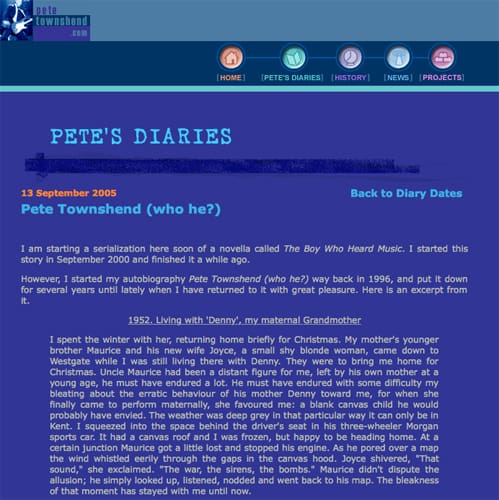 pete
townshend
.com

[HOME] [PETE'S DIARIES] [HISTORY] [NEWS] [PROJECTS]

PETE'S DIARIES

13 September 2005

Back to Diary Dates

Pete Townshend (who he?)

I am starting a serialization here soon of a novella called The Boy Who Heard Music. I started this story in September 2000 and finished it a while ago.

However, I started my autobiography Pete Townshend (who he?) way back in 1996, and put it down for several years until lately when I have returned to it with great pleasure. Here is an excerpt from it.

1952. Living with 'Denny', my maternal Grandmother

I spent the winter with her, returning home briefly for Christmas. My mother's younger brother Maurice and his new wife Joyce, a small shy blonde woman, came down to Westgate while I was still living there with Denny. They were to bring me home for Christmas. Uncle Maurice had been a distant figure for me, left by his own mother at a young age, he must have endured a lot. He must have endured with some difficulty my bleating about the erratic behaviour of his mother Denny toward me, for when she finally came to perform maternally, she favoured me: a blank canvas child he would probably have envied. The weather was deep grey in that particular way it can only be in Kent. I squeezed into the space behind the driver's seat in his three-wheeler Morgan sports car. It had a canvas roof and I was frozen, but happy to be heading home. At a certain junction Maurice got a little lost and stopped his engine. As he pored over a map the wind whistled eerily through the gaps in the canvas hood. Joyce shivered, "That sound," she exclaimed. "The war, the sirens, the bombs." Maurice didn't dispute the allusion; he simply looked up, listened, nodded and went back to his map. The bleakness of that moment has stayed with me until now.